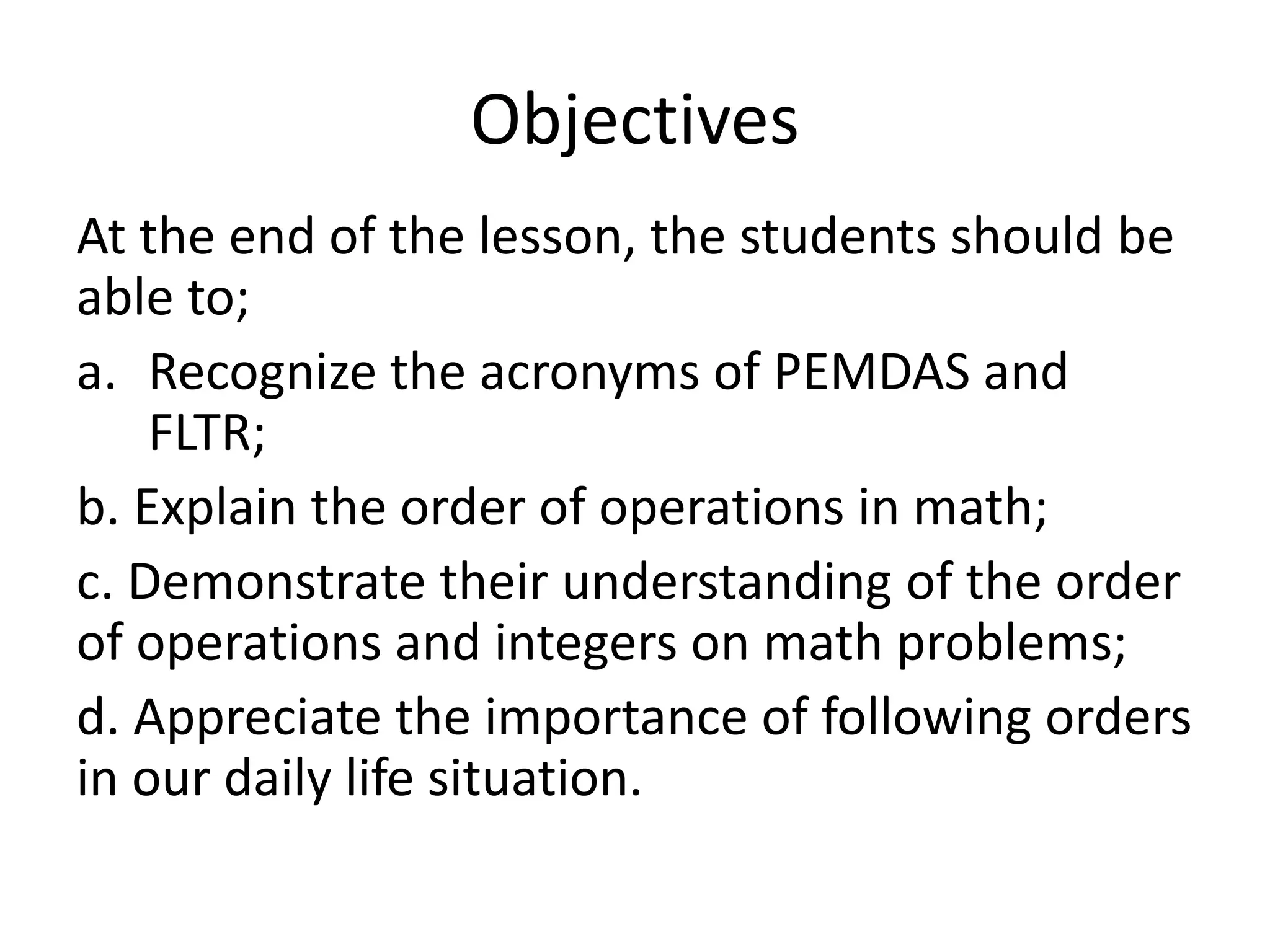 Objectives

At the end of the lesson, the students should be able to;

a. Recognize the acronyms of PEMDAS and FLTR;

b. Explain the order of operations in math;

c. Demonstrate their understanding of the order of operations and integers on math problems;

d. Appreciate the importance of following orders in our daily life situation.